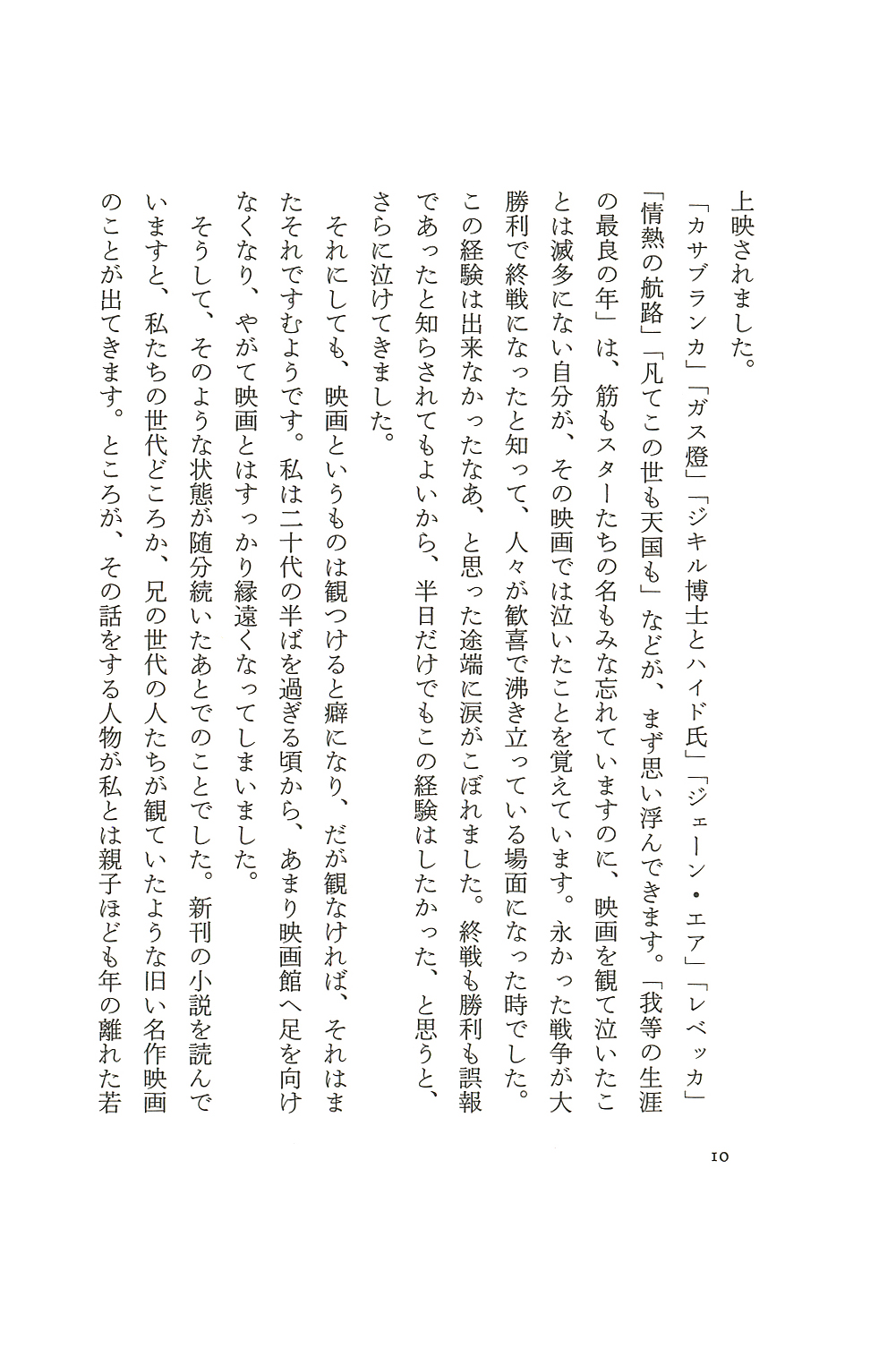 上映されました。

「カサブランカ」「ガス燈」「ジキル博士とハイド氏」「ジェーン・エア」「レベッカ」「情熱の航路」「凡てこの世も天国も」などが、まず思い浮んできます。「我等の生涯の最良の年」は、筋もスターたちの名もみな忘れていますのに、映画を観て泣いたことは滅多にない自分が、その映画では泣いたことを覚えています。永かった戦争が大勝利で終戦になったと知って、人々が歓喜で沸き立っている場面になった時でした。この経験は出来なかったなあ、と思った途端に涙がこぼれました。終戦も勝利も誤報であったと知らされてもよいから、半日だけでもこの経験はしたかった、と思うと、さらに泣けてきました。

それにしても、映画というものは観つけると癖になり、だが観なければ、それはまたそれですむようです。私は二十代の半ばを過ぎる頃から、あまり映画館へ足を向けなくなり、やがて映画とはすっかり縁遠くなってしまいました。

そうして、そのような状態が随分続いたあとでのことでした。新刊の小説を読んでいますと、私たちの世代どころか、兄の世代の人たちが観ていたような旧い名作映画のことが出てきます。ところが、その話をする人物が私とは親子ほども年の離れた若

10